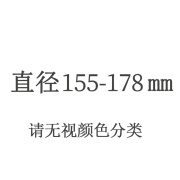 直径155-178㎜

请无视颜色分类